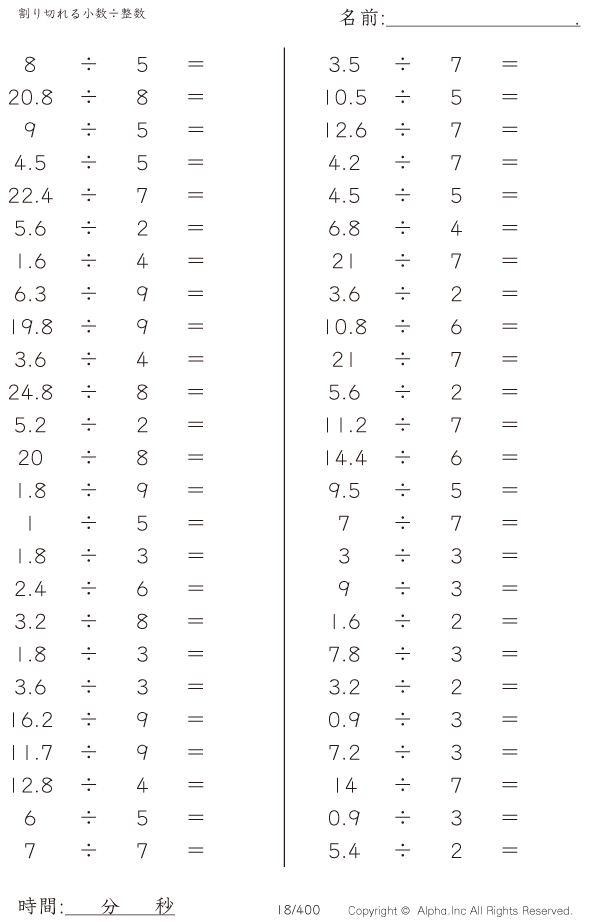 割り切れる小数÷整数

名前:____.

$8 \div 5 =$
$20.8 \div 8 =$
$9 \div 5 =$
$4.5 \div 5 =$
$22.4 \div 7 =$
$5.6 \div 2 =$
$1.6 \div 4 =$
$6.3 \div 9 =$
$19.8 \div 9 =$
$3.6 \div 4 =$
$24.8 \div 8 =$
$5.2 \div 2 =$
$20 \div 8 =$
$1.8 \div 9 =$
$1 \div 5 =$
$1.8 \div 3 =$
$2.4 \div 6 =$
$3.2 \div 8 =$
$1.8 \div 3 =$
$3.6 \div 3 =$
$16.2 \div 9 =$
$11.7 \div 9 =$
$12.8 \div 4 =$
$6 \div 5 =$
$7 \div 7 =$

$3.5 \div 7 =$
$10.5 \div 5 =$
$12.6 \div 7 =$
$4.2 \div 7 =$
$4.5 \div 5 =$
$6.8 \div 4 =$
$21 \div 7 =$
$3.6 \div 2 =$
$10.8 \div 6 =$
$21 \div 7 =$
$5.6 \div 2 =$
$11.2 \div 7 =$
$14.4 \div 6 =$
$9.5 \div 5 =$
$7 \div 7 =$
$3 \div 3 =$
$9 \div 3 =$
$1.6 \div 2 =$
$7.8 \div 3 =$
$3.2 \div 2 =$
$0.9 \div 3 =$
$7.2 \div 3 =$
$14 \div 7 =$
$0.9 \div 3 =$
$5.4 \div 2 =$

時間:____分____秒

18/400

Copyright © Alpha.Inc All Rights Reserved.